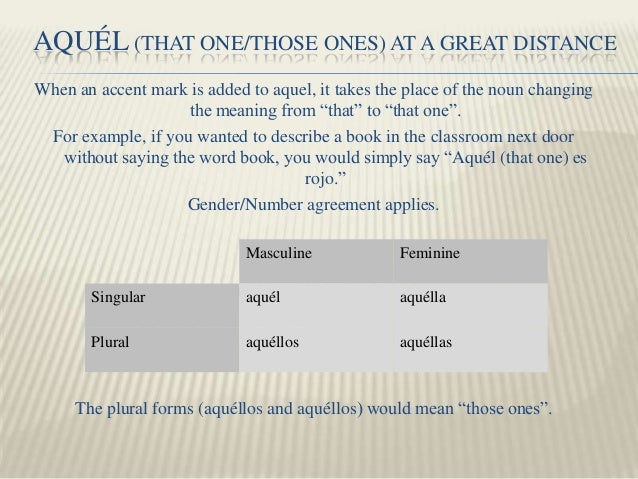 AQUÉL (THAT ONE/THOSE ONES) AT A GREAT DISTANCE

When an accent mark is added to aquel, it takes the place of the noun changing the meaning from "that" to "that one".

For example, if you wanted to describe a book in the classroom next door without saying the word book, you would simply say "Aquél (that one) es rojo."

Gender/Number agreement applies.

| | Masculine | Feminine |
|---|---|---|
| Singular | aquél | aquélla |
| Plural | aquéllos | aquéllas |

The plural forms (aquéllos and aquéllos) would mean "those ones".